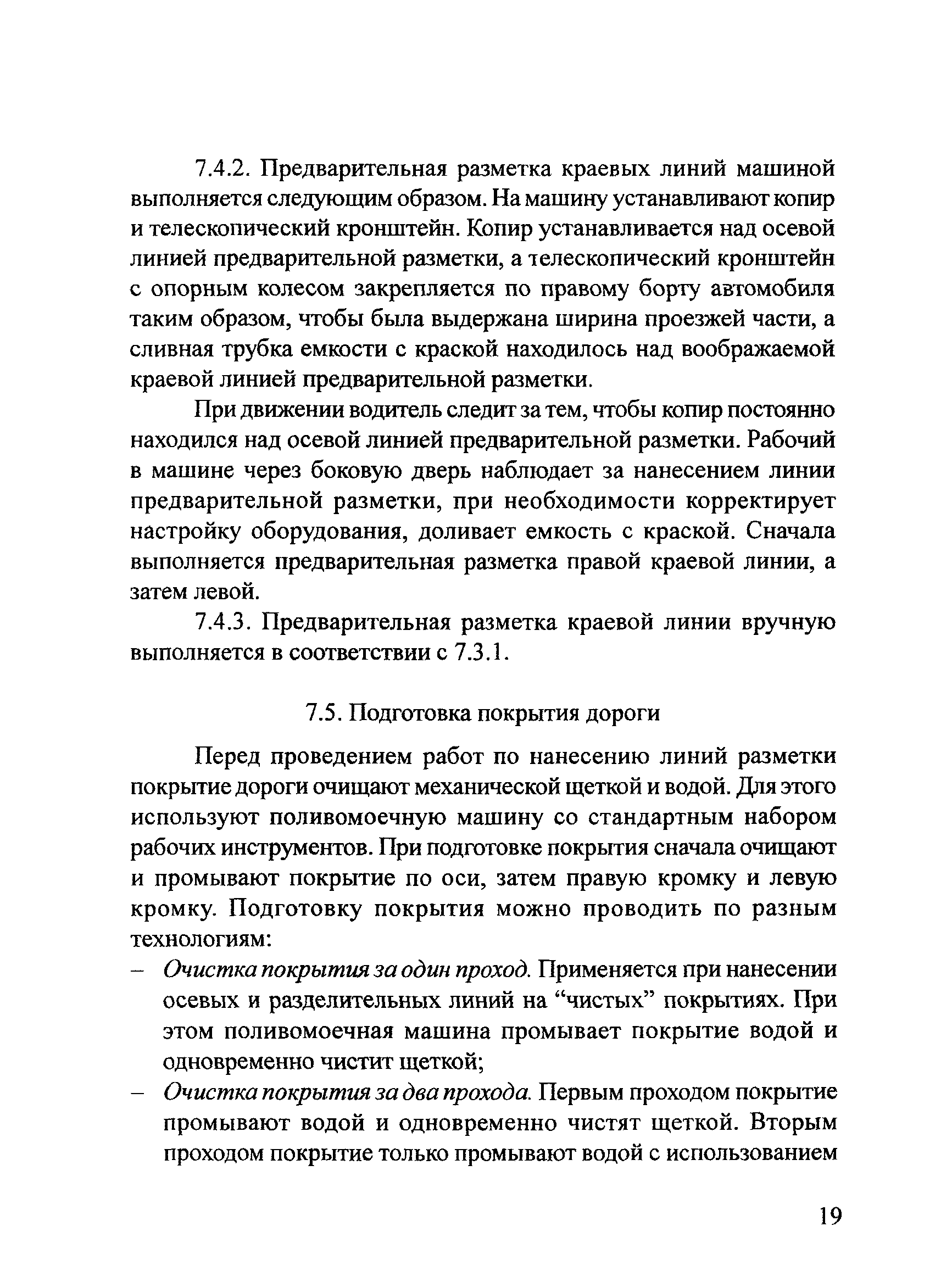 7.4.2. Предварительная разметка краевых линий машиной выполняется следующим образом. На машину устанавливают копир и телескопический кронштейн. Копир устанавливается над осевой линией предварительной разметки, а телескопический кронштейн с опорным колесом закрепляется по правому борту автомобиля таким образом, чтобы была выдержана ширина проезжей части, а сливная трубка емкости с краской находилось над воображаемой краевой линией предварительной разметки.

При движении водитель следит за тем, чтобы копир постоянно находился над осевой линией предварительной разметки. Рабочий в машине через боковую дверь наблюдает за нанесением линии предварительной разметки, при необходимости корректирует настройку оборудования, доливает емкость с краской. Сначала выполняется предварительная разметка правой краевой линии, а затем левой.

7.4.3. Предварительная разметка краевой линии вручную выполняется в соответствии с 7.3.1.

7.5. Подготовка покрытия дороги

Перед проведением работ по нанесению линий разметки покрытие дороги очищают механической щеткой и водой. Для этого используют поливомоечную машину со стандартным набором рабочих инструментов. При подготовке покрытия сначала очищают и промывают покрытие по оси, затем правую кромку и левую кромку. Подготовку покрытия можно проводить по разным технологиям:

– Очистка покрытия за один проход. Применяется при нанесении осевых и разделительных линий на “чистых” покрытиях. При этом поливомоечная машина промывает покрытие водой и одновременно чистит щеткой;

– Очистка покрытия за два прохода. Первым проходом покрытие промывают водой и одновременно чистят щеткой. Вторым проходом покрытие только промывают водой с использованием

19